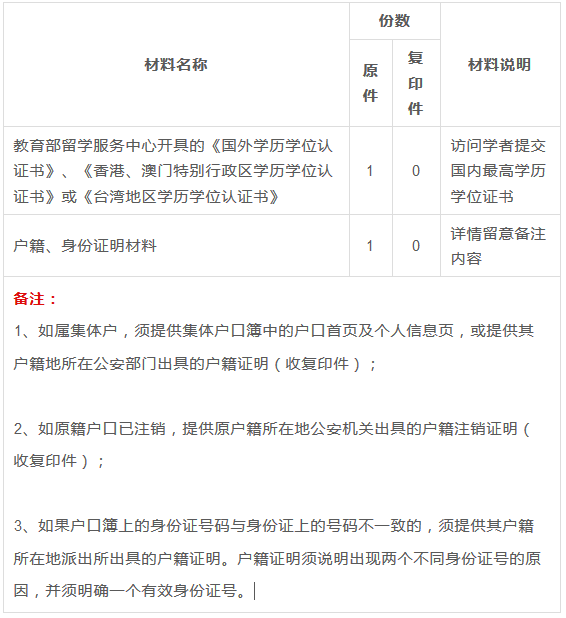 | 材料名称 | 份数 原件 | 份数 复印件 | 材料说明 |
|---|---|---|---|
| 教育部留学服务中心开具的《国外学历学位认证书》、《香港、澳门特别行政区学历学位认证书》或《台湾地区学历学位认证书》 | 1 | 0 | 访问学者提交国内最高学历学位证书 |
| 户籍、身份证明材料 | 1 | 0 | 详情留意备注内容 |

备注：

1、如属集体户，须提供集体户口簿中的户口首页及个人信息页，或提供其户籍地所在公安部门出具的户籍证明（收复印件）；

2、如原籍户口已注销，提供原户籍所在地公安机关出具的户籍注销证明（收复印件）；

3、如果户口簿上的身份证号码与身份证上的号码不一致的，须提供其户籍所在地派出所出具的户籍证明。户籍证明须说明出现两个不同身份证号的原因，并须明确一个有效身份证号。